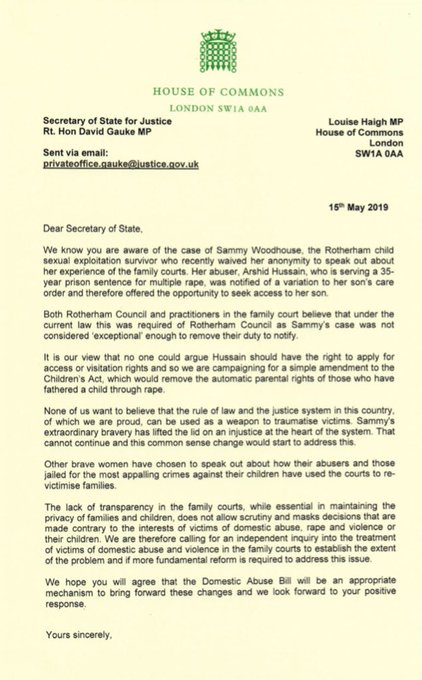 HOUSE OF COMMONS
LONDON SW1A 0AA

Secretary of State for Justice
Rt. Hon David Gauke MP

Sent via email:
privateoffice.gauke@justice.gov.uk

Louise Haigh MP
House of Commons
London
SW1A 0AA

15th May 2019

Dear Secretary of State,

We know you are aware of the case of Sammy Woodhouse, the Rotherham child sexual exploitation survivor who recently waived her anonymity to speak out about her experience of the family courts. Her abuser, Arshid Hussain, who is serving a 35-year prison sentence for multiple rape, was notified of a variation to her son's care order and therefore offered the opportunity to seek access to her son.

Both Rotherham Council and practitioners in the family court believe that under the current law this was required of Rotherham Council as Sammy's case was not considered 'exceptional' enough to remove their duty to notify.

It is our view that no one could argue Hussain should have the right to apply for access or visitation rights and so we are campaigning for a simple amendment to the Children's Act, which would remove the automatic parental rights of those who have fathered a child through rape.

None of us want to believe that the rule of law and the justice system in this country, of which we are proud, can be used as a weapon to traumatise victims. Sammy's extraordinary bravery has lifted the lid on an injustice at the heart of the system. That cannot continue and this common sense change would start to address this.

Other brave women have chosen to speak out about how their abusers and those jailed for the most appalling crimes against their children have used the courts to re-victimise families.

The lack of transparency in the family courts, while essential in maintaining the privacy of families and children, does not allow scrutiny and masks decisions that are made contrary to the interests of victims of domestic abuse, rape and violence or their children. We are therefore calling for an independent inquiry into the treatment of victims of domestic abuse and violence in the family courts to establish the extent of the problem and if more fundamental reform is required to address this issue.

We hope you will agree that the Domestic Abuse Bill will be an appropriate mechanism to bring forward these changes and we look forward to your positive response.

Yours sincerely,